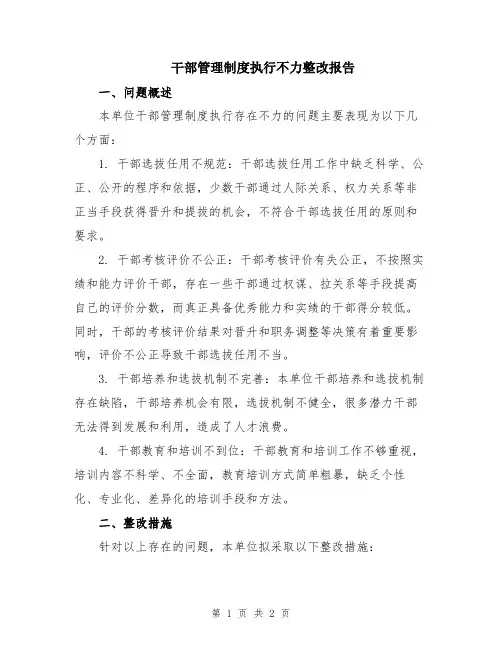 干部管理制度执行不力整改报告

一、问题概述

本单位干部管理制度执行存在不力的问题主要表现为以下几个方面：

1. 干部选拔任用不规范：干部选拔任用工作中缺乏科学、公正、公开的程序和依据，少数干部通过人际关系、权力关系等非正当手段获得晋升和提拔的机会，不符合干部选拔任用的原则和要求。

2. 干部考核评价不公正：干部考核评价有失公正，不按照实绩和能力评价干部，存在一些干部通过权谋、拉关系等手段提高自己的评价分数，而真正具备优秀能力和实绩的干部得分较低。同时，干部的考核评价结果对晋升和职务调整等决策有着重要影响，评价不公正导致干部选拔任用不当。

3. 干部培养和选拔机制不完善：本单位干部培养和选拔机制存在缺陷，干部培养机会有限，选拔机制不健全，很多潜力干部无法得到发展和利用，造成了人才浪费。

4. 干部教育和培训不到位：干部教育和培训工作不够重视，培训内容不科学、不全面，教育培训方式简单粗暴，缺乏个性化、专业化、差异化的培训手段和方法。

二、整改措施

针对以上存在的问题，本单位拟采取以下整改措施：

第 1 页 共 2 页